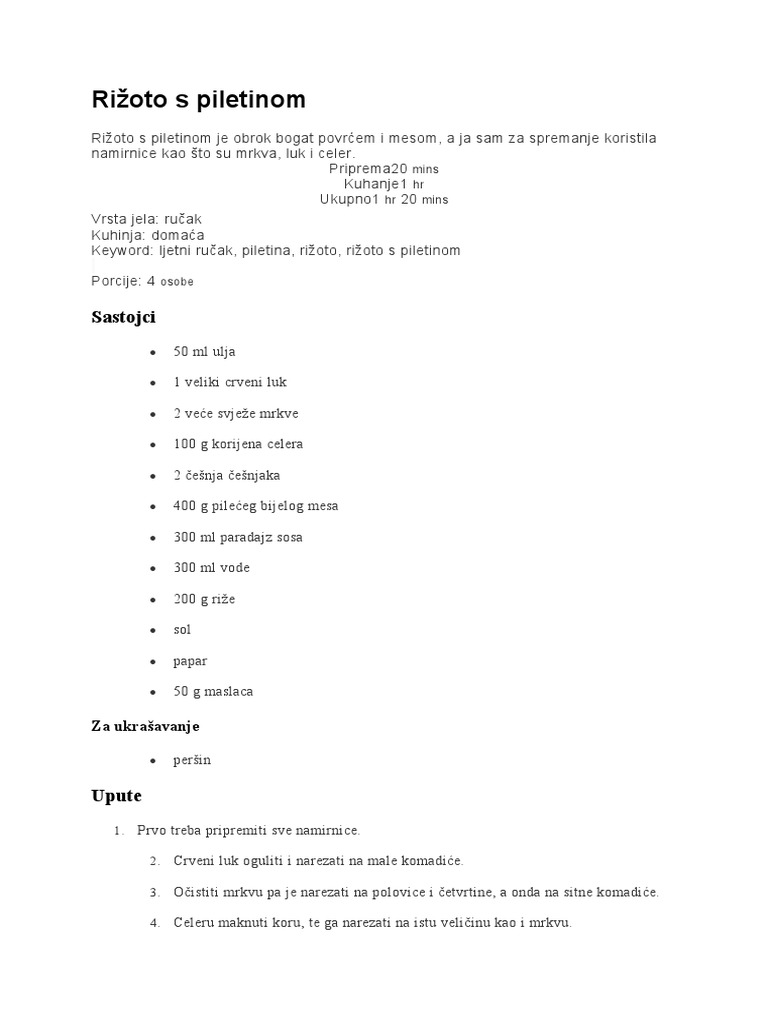 Rižoto s piletinom

Rižoto s piletinom je obrok bogat povrćem i mesom, a ja sam za spremanje koristila namirnice kao što su mrkva, luk i celer.

Priprema20 mins
Kuhanje1 hr
Ukupno1 hr 20 mins

Vrsta jela: ručak
Kuhinja: domaća
Keyword: ljetni ručak, piletina, rižoto, rižoto s piletinom

Porcije: 4 osobe

Sastojci

- 50 ml ulja
- 1 veliki crveni luk
- 2 veće svježe mrkve
- 100 g korijena celera
- 2 češnja češnjaka
- 400 g pilećeg bijelog mesa
- 300 ml paradajz sosa
- 300 ml vode
- 200 g riže
- sol
- papar
- 50 g maslaca

Za ukrašavanje

- peršin

Upute

1. Prvo treba pripremiti sve namirnice.
2. Crveni luk oguliti i narezati na male komadiće.
3. Očistiti mrkvu pa je narezati na polovice i četvrtine, a onda na sitne komadiće.
4. Celeru maknuti koru, te ga narezati na istu veličinu kao i mrkvu.